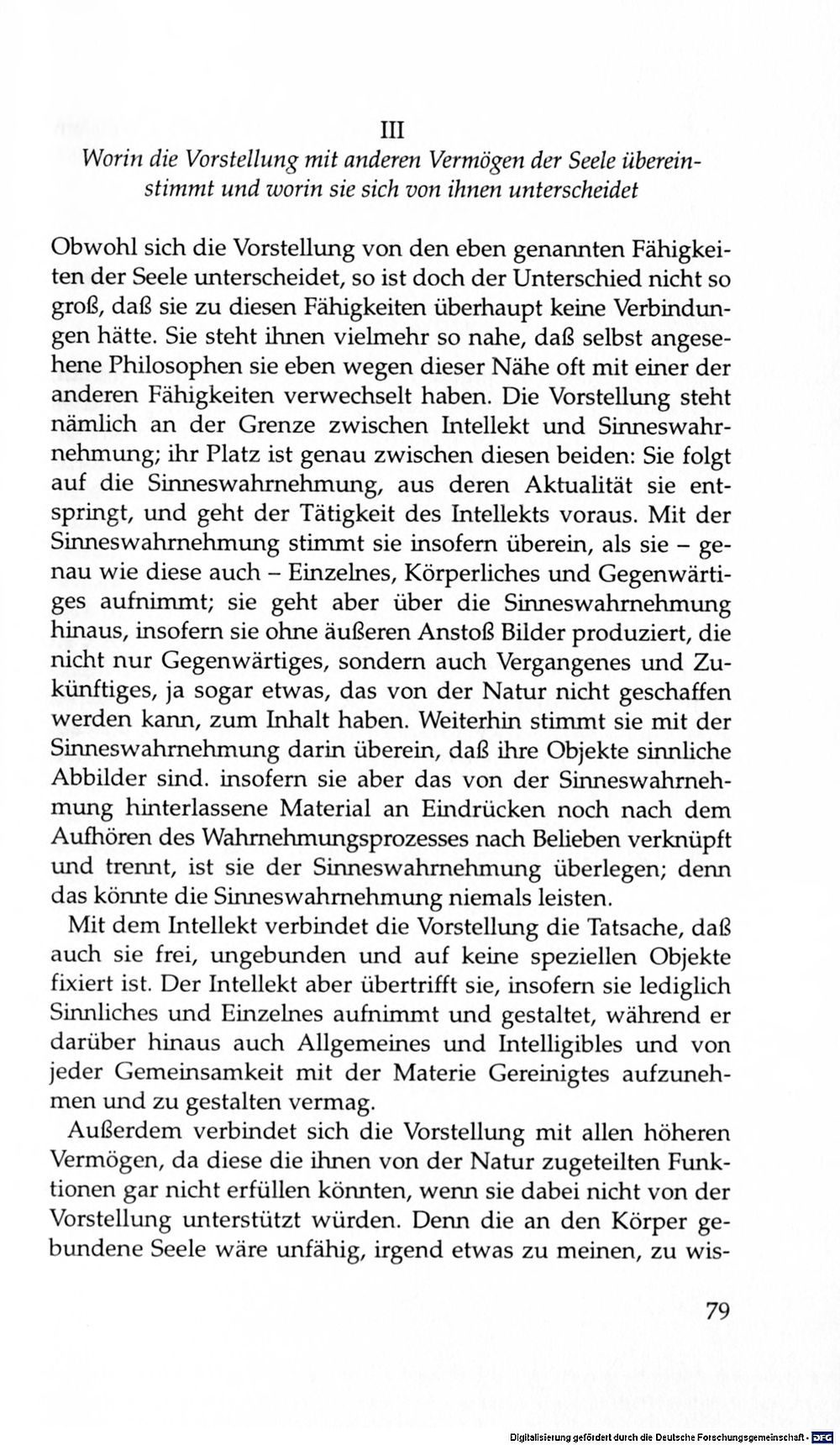 III
Worin die Vorstellung mit anderen Vermögen der Seele übereinstimmt und worin sie sich von ihnen unterscheidet

Obwohl sich die Vorstellung von den eben genannten Fähigkeiten der Seele unterscheidet, so ist doch der Unterschied nicht so groß, daß sie zu diesen Fähigkeiten überhaupt keine Verbindungen hätte. Sie steht ihnen vielmehr so nahe, daß selbst angesehene Philosophen sie eben wegen dieser Nähe oft mit einer der anderen Fähigkeiten verwechselt haben. Die Vorstellung steht nämlich an der Grenze zwischen Intellekt und Sinneswahrnehmung; ihr Platz ist genau zwischen diesen beiden: Sie folgt auf die Sinneswahrnehmung, aus deren Aktualität sie entspringt, und geht der Tätigkeit des Intellekts voraus. Mit der Sinneswahrnehmung stimmt sie insofern überein, als sie – genau wie diese auch – Einzelnes, Körperliches und Gegenwärtiges aufnimmt; sie geht aber über die Sinneswahrnehmung hinaus, insofern sie ohne äußeren Anstoß Bilder produziert, die nicht nur Gegenwärtiges, sondern auch Vergangenes und Zukünftiges, ja sogar etwas, das von der Natur nicht geschaffen werden kann, zum Inhalt haben. Weiterhin stimmt sie mit der Sinneswahrnehmung darin überein, daß ihre Objekte sinnliche Abbilder sind. insofern sie aber das von der Sinneswahrnehmung hinterlassene Material an Eindrücken noch nach dem Aufhören des Wahrnehmungsprozesses nach Belieben verknüpft und trennt, ist sie der Sinneswahrnehmung überlegen; denn das könnte die Sinneswahrnehmung niemals leisten.

Mit dem Intellekt verbindet die Vorstellung die Tatsache, daß auch sie frei, ungebunden und auf keine speziellen Objekte fixiert ist. Der Intellekt aber übertrifft sie, insofern sie lediglich Sinnliches und Einzelnes aufnimmt und gestaltet, während er darüber hinaus auch Allgemeines und Intelligibles und von jeder Gemeinsamkeit mit der Materie Gereinigtes aufzunehmen und zu gestalten vermag.

Außerdem verbindet sich die Vorstellung mit allen höheren Vermögen, da diese die ihnen von der Natur zugeteilten Funktionen gar nicht erfüllen könnten, wenn sie dabei nicht von der Vorstellung unterstützt würden. Denn die an den Körper gebundene Seele wäre unfähig, irgend etwas zu meinen, zu wis-

79

Digitalisierung gefördert durch die Deutsche Forschungsgemeinschaft · DFG